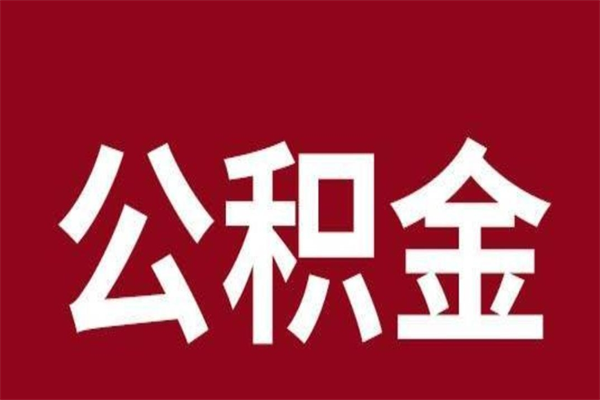 公积金